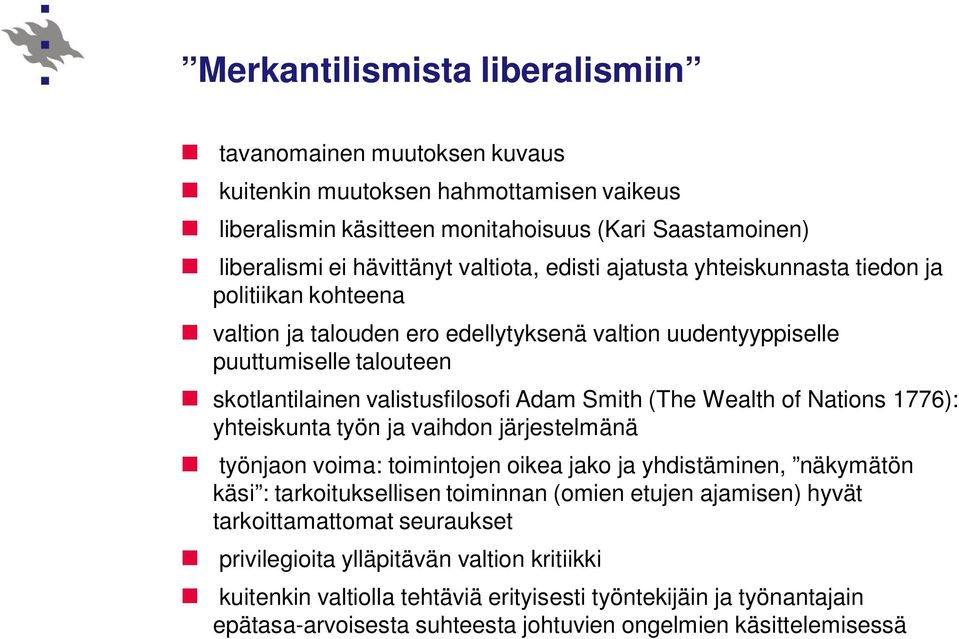 ”Merkantilismista liberalismiin”

tavanomainen muutoksen kuvaus

kuitenkin muutoksen hahmottamisen vaikeus

liberalismin käsitteen monitahoisuus (Kari Saastamoinen)

liberalismi ei hävittänyt valtiota, edisti ajatusta yhteiskunnasta tiedon ja politiikan kohteena

valtion ja talouden ero edellytyksenä valtion uudentyyppiselle puuttumiselle talouteen

skotlantilainen valistusfilosofi Adam Smith (The Wealth of Nations 1776): yhteiskunta työn ja vaihdon järjestelmänä

työnjaon voima: toimintojen oikea jako ja yhdistäminen, ”näkymätön käsi”: tarkoituksellisen toiminnan (omien etujen ajamisen) hyvät tarkoittamattomat seuraukset

privilegioita ylläpitävän valtion kritiikki

kuitenkin valtiolla tehtäviä erityisesti työntekijäin ja työnantajain epätasa-arvoisesta suhteesta johtuvien ongelmien käsittelemisessä